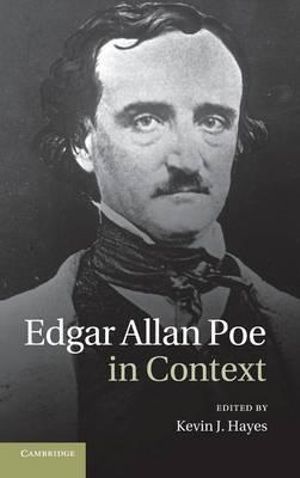 Edgar Allan Poe
in Context

EDITED BY
Kevin J. Hayes

CAMBRIDGE